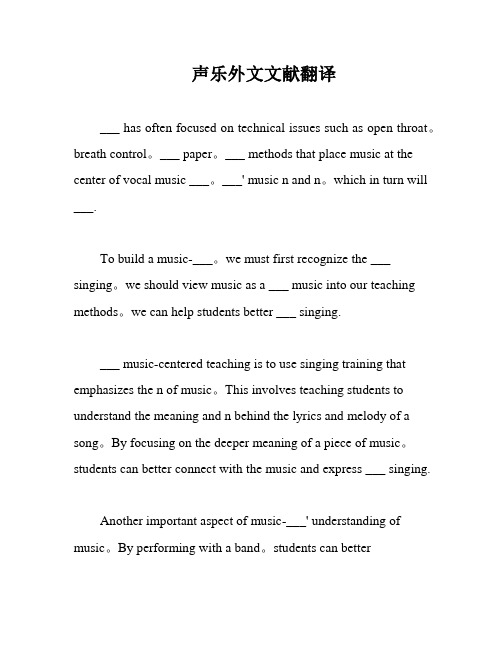 声乐外文文献翻译

___ has often focused on technical issues such as open throat。breath control。___ paper。___ methods that place music at the center of vocal music ___。___' music n and n。which in turn will ___.

To build a music-___。we must first recognize the ___ singing。we should view music as a ___ music into our teaching methods。we can help students better ___ singing.

___ music-centered teaching is to use singing training that emphasizes the n of music。This involves teaching students to understand the meaning and n behind the lyrics and melody of a song。By focusing on the deeper meaning of a piece of music。students can better connect with the music and express ___ singing.

Another important aspect of music-___' understanding of music。By performing with a band。students can better